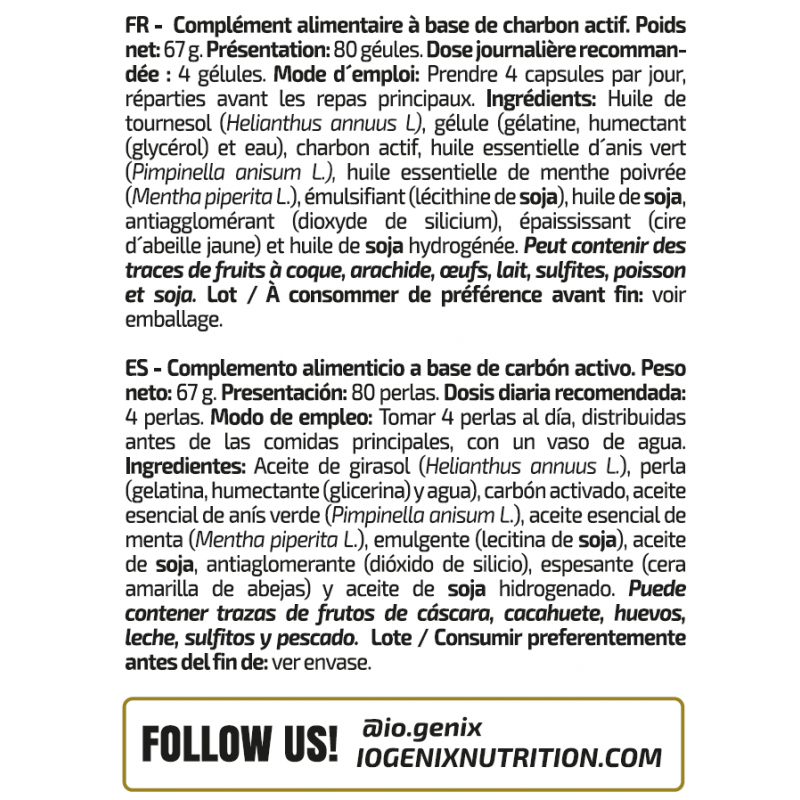 FR - Complément alimentaire à base de charbon actif. Poids net: 67 g. Présentation: 80 géules. Dose journalière recommandée : 4 gélules. Mode d´emploi: Prendre 4 capsules par jour, réparties avant les repas principaux. Ingrédients: Huile de tournesol (Helianthus annuus L), gélule (gélatine, humectant (glycérol) et eau), charbon actif, huile essentielle d´anis vert (Pimpinella anisum L.), huile essentielle de menthe poivrée (Mentha piperita L.), émulsifiant (lécithine de soja), huile de soja, antiagglomérant (dioxyde de silicium), épaississant (cire d´abeille jaune) et huile de soja hydrogénée. Peut contenir des traces de fruits à coque, arachide, œufs, lait, sulfites, poisson et soja. Lot / À consommer de préférence avant fin: voir emballage.

ES - Complemento alimenticio a base de carbón activo. Peso neto: 67 g. Presentación: 80 perlas. Dosis diaria recomendada: 4 perlas. Modo de empleo: Tomar 4 perlas al día, distribuidas antes de las comidas principales, con un vaso de agua. Ingredientes: Aceite de girasol (Helianthus annuus L.), perla (gelatina, humectante (glicerina) y agua), carbón activado, aceite esencial de anís verde (Pimpinella anisum L.), aceite esencial de menta (Mentha piperita L.), emulgente (lecitina de soja), aceite de soja, antiaglomerante (dióxido de silicio), espesante (cera amarilla de abejas) y aceite de soja hidrogenado. Puede contener trazas de frutos de cáscara, cacahuete, huevos, leche, sulfitos y pescado. Lote / Consumir preferentemente antes del fin de: ver envase.

FOLLOW US!
@io.genix
IOGENIXNUTRITION.COM